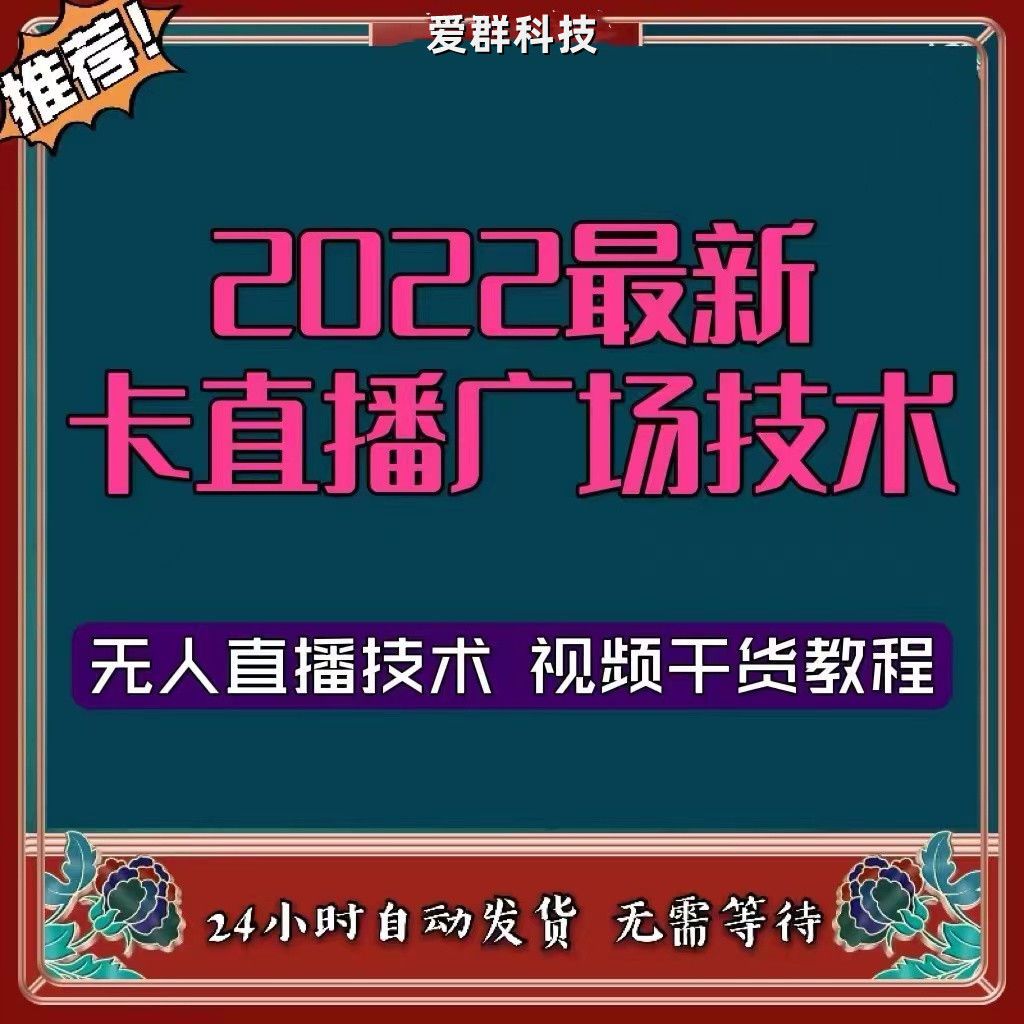 推荐!

爱群科技

2022最新
卡直播广场技术

无人直播技术 视频干货教程

24小时自动发货 无需等待